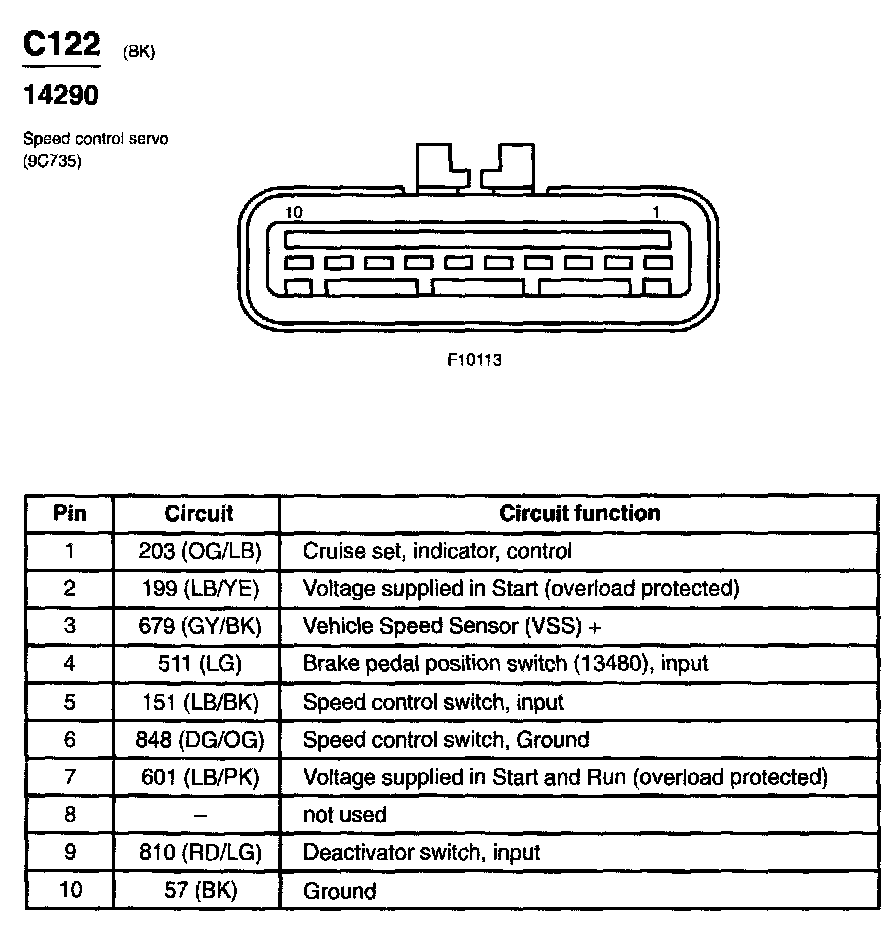 C122 (BK)

14290

Speed control servo (9C735)

10

1

F10113

| Pin | Circuit | Circuit function |
|---|---|---|
| 1 | 203 (OG/LB) | Cruise set, indicator, control |
| 2 | 199 (LB/YE) | Voltage supplied in Start (overload protected) |
| 3 | 679 (GY/BK) | Vehicle Speed Sensor (VSS) + |
| 4 | 511 (LG) | Brake pedal position switch (13480), input |
| 5 | 151 (LB/BK) | Speed control switch, input |
| 6 | 848 (DG/OG) | Speed control switch, Ground |
| 7 | 601 (LB/PK) | Voltage supplied in Start and Run (overload protected) |
| 8 | – | not used |
| 9 | 810 (RD/LG) | Deactivator switch, input |
| 10 | 57 (BK) | Ground |